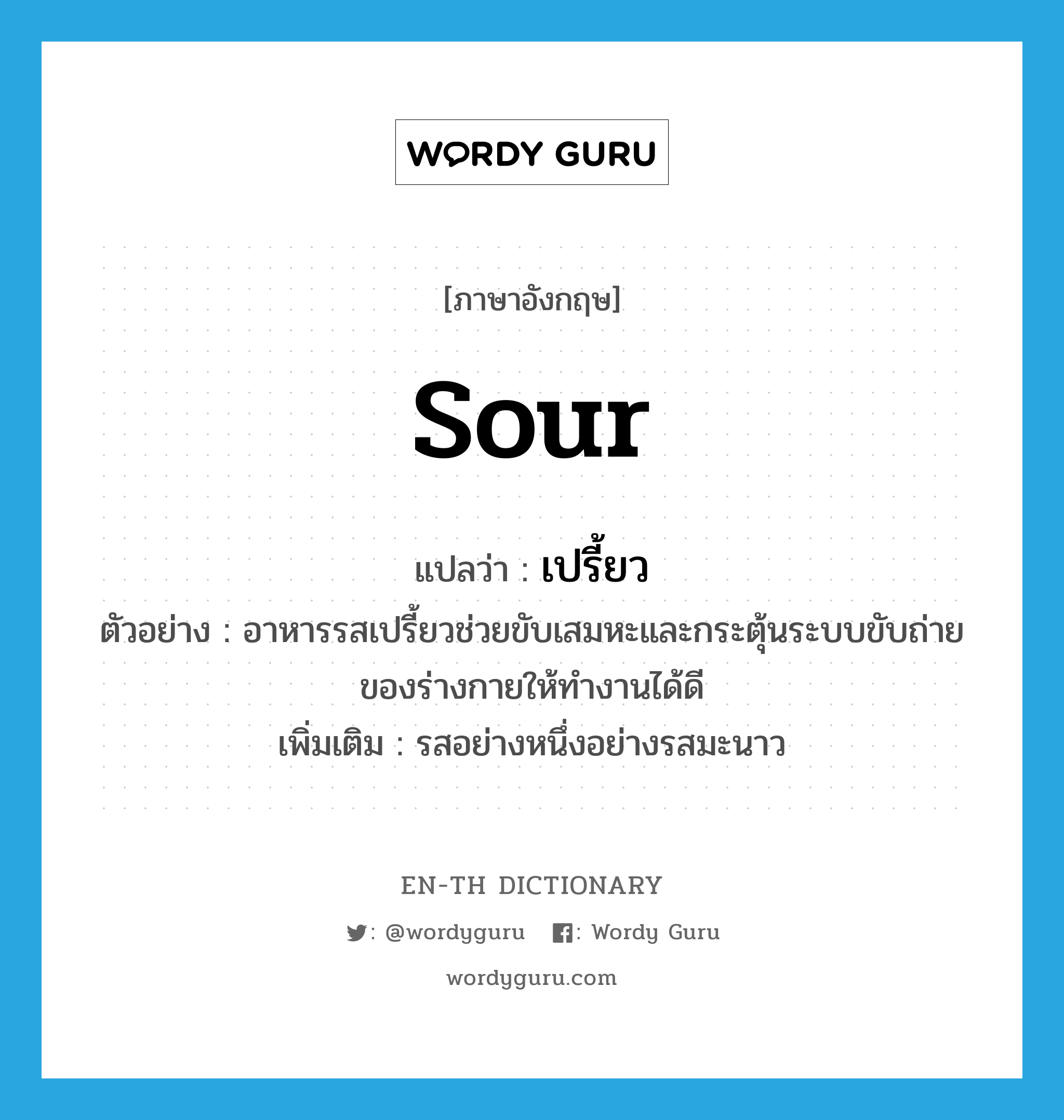 WORDY GURU

[ภาษาอังกฤษ]

sour

แปลว่า : เปรี้ยว

ตัวอย่าง : อาหารรสเปรี้ยวช่วยขับเสมหะและกระตุ้นระบบขับถ่ายของร่างกายให้ทำงานได้ดี

เพิ่มเติม : รสอย่างหนึ่งอย่างรสมะนาว

EN-TH DICTIONARY

: @wordyguru : Wordy Guru

wordyguru.com